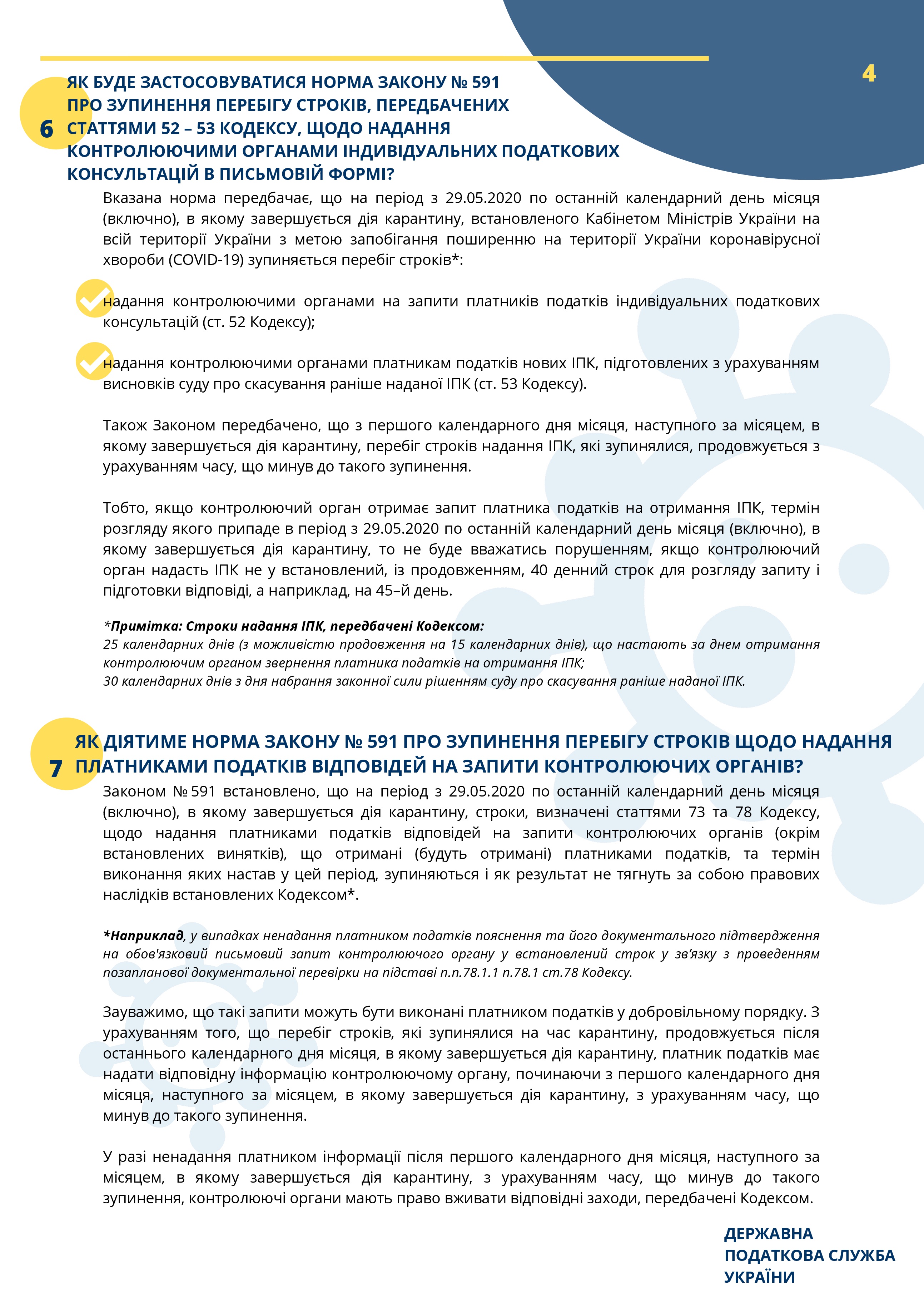 4

6 ЯК БУДЕ ЗАСТОСОВУВАТИСЯ НОРМА ЗАКОНУ № 591 ПРО ЗУПИНЕННЯ ПЕРЕБІГУ СТРОКІВ, ПЕРЕДБАЧЕНИХ СТАТТЯМИ 52 – 53 КОДЕКСУ, ЩОДО НАДАННЯ КОНТРОЛЮЮЧИМИ ОРГАНАМИ ІНДИВІДУАЛЬНИХ ПОДАТКОВИХ КОНСУЛЬТАЦІЙ В ПИСЬМОВІЙ ФОРМІ?

Вказана норма передбачає, що на період з 29.05.2020 по останній календарний день місяця (включно), в якому завершується дія карантину, встановленого Кабінетом Міністрів України на всій території України з метою запобігання поширенню на території України коронавірусної хвороби (COVID-19) зупиняється перебіг строків*:

надання контролюючими органами на запити платників податків індивідуальних податкових консультацій (ст. 52 Кодексу);

надання контролюючими органами платникам податків нових ІПК, підготовлених з урахуванням висновків суду про скасування раніше наданої ІПК (ст. 53 Кодексу).

Також Законом передбачено, що з першого календарного дня місяця, наступного за місяцем, в якому завершується дія карантину, перебіг строків надання ІПК, які зупинялися, продовжується з урахуванням часу, що минув до такого зупинення.

Тобто, якщо контролюючий орган отримає запит платника податків на отримання ІПК, термін розгляду якого припаде в період з 29.05.2020 по останній календарний день місяця (включно), в якому завершується дія карантину, то не буде вважатись порушенням, якщо контролюючий орган надасть ІПК не у встановлений, із продовженням, 40 денний строк для розгляду запиту і підготовки відповіді, а наприклад, на 45–й день.

*Примітка: Строки надання ІПК, передбачені Кодексом:
25 календарних днів (з можливістю продовження на 15 календарних днів), що настають за днем отримання контролюючим органом звернення платника податків на отримання ІПК;
30 календарних днів з дня набрання законної сили рішенням суду про скасування раніше наданої ІПК.

7 ЯК ДІЯТИМЕ НОРМА ЗАКОНУ № 591 ПРО ЗУПИНЕННЯ ПЕРЕБІГУ СТРОКІВ ЩОДО НАДАННЯ ПЛАТНИКАМИ ПОДАТКІВ ВІДПОВІДЕЙ НА ЗАПИТИ КОНТРОЛЮЮЧИХ ОРГАНІВ?

Законом № 591 встановлено, що на період з 29.05.2020 по останній календарний день місяця (включно), в якому завершується дія карантину, строки, визначені статтями 73 та 78 Кодексу, щодо надання платниками податків відповідей на запити контролюючих органів (окрім встановлених винятків), що отримані (будуть отримані) платниками податків, та термін виконання яких настав у цей період, зупиняються і як результат не тягнуть за собою правових наслідків встановлених Кодексом*.

*Наприклад, у випадках ненадання платником податків пояснення та його документального підтвердження на обов'язковий письмовий запит контролюючого органу у встановлений строк у зв'язку з проведенням позапланової документальної перевірки на підставі п.п.78.1.1 п.78.1 ст.78 Кодексу.

Зауважимо, що такі запити можуть бути виконані платником податків у добровільному порядку. З урахуванням того, що перебіг строків, які зупинялися на час карантину, продовжується після останнього календарного дня місяця, в якому завершується дія карантину, платник податків має надати відповідну інформацію контролюючому органу, починаючи з першого календарного дня місяця, наступного за місяцем, в якому завершується дія карантину, з урахуванням часу, що минув до такого зупинення.

У разі ненадання платником інформації після першого календарного дня місяця, наступного за місяцем, в якому завершується дія карантину, з урахуванням часу, що минув до такого зупинення, контролюючі органи мають право вживати відповідні заходи, передбачені Кодексом.

ДЕРЖАВНА ПОДАТКОВА СЛУЖБА УКРАЇНИ